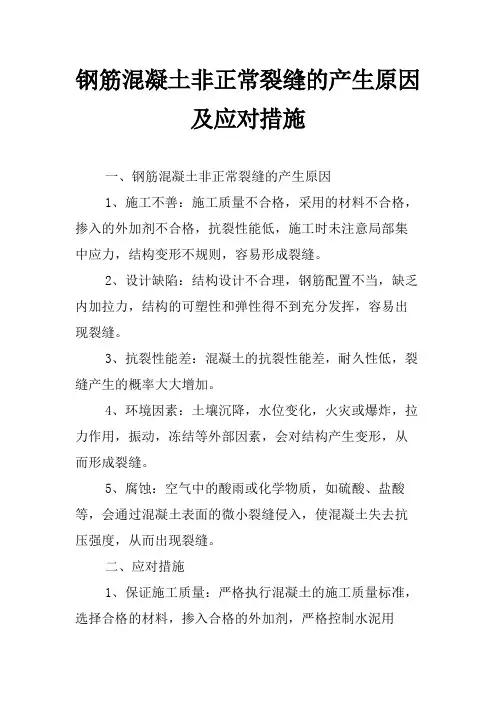 钢筋混凝土非正常裂缝的产生原因及应对措施

一、钢筋混凝土非正常裂缝的产生原因

1、施工不善：施工质量不合格，采用的材料不合格，掺入的外加剂不合格，抗裂性能低，施工时未注意局部集中应力，结构变形不规则，容易形成裂缝。

2、设计缺陷：结构设计不合理，钢筋配置不当，缺乏内加拉力，结构的可塑性和弹性得不到充分发挥，容易出现裂缝。

3、抗裂性能差：混凝土的抗裂性能差，耐久性低，裂缝产生的概率大大增加。

4、环境因素：土壤沉降，水位变化，火灾或爆炸，拉力作用，振动，冻结等外部因素，会对结构产生变形，从而形成裂缝。

5、腐蚀：空气中的酸雨或化学物质，如硫酸、盐酸等，会通过混凝土表面的微小裂缝侵入，使混凝土失去抗压强度，从而出现裂缝。

二、应对措施

1、保证施工质量：严格执行混凝土的施工质量标准，选择合格的材料，掺入合格的外加剂，严格控制水泥用